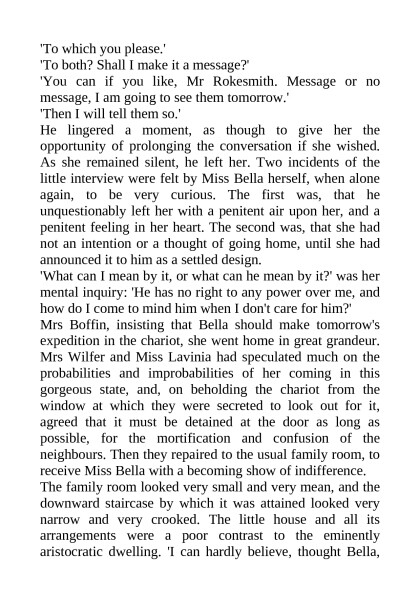 'To which you please.'

'To both? Shall I make it a message?'

'You can if you like, Mr Rokesmith. Message or no message, I am going to see them tomorrow.'

'Then I will tell them so.'

He lingered a moment, as though to give her the opportunity of prolonging the conversation if she wished. As she remained silent, he left her. Two incidents of the little interview were felt by Miss Bella herself, when alone again, to be very curious. The first was, that he unquestionably left her with a penitent air upon her, and a penitent feeling in her heart. The second was, that she had not an intention or a thought of going home, until she had announced it to him as a settled design.

'What can I mean by it, or what can he mean by it?' was her mental inquiry: 'He has no right to any power over me, and how do I come to mind him when I don't care for him?'

Mrs Boffin, insisting that Bella should make tomorrow's expedition in the chariot, she went home in great grandeur. Mrs Wilfer and Miss Lavinia had speculated much on the probabilities and improbabilities of her coming in this gorgeous state, and, on beholding the chariot from the window at which they were secreted to look out for it, agreed that it must be detained at the door as long as possible, for the mortification and confusion of the neighbours. Then they repaired to the usual family room, to receive Miss Bella with a becoming show of indifference.

The family room looked very small and very mean, and the downward staircase by which it was attained looked very narrow and very crooked. The little house and all its arrangements were a poor contrast to the eminently aristocratic dwelling. 'I can hardly believe, thought Bella,